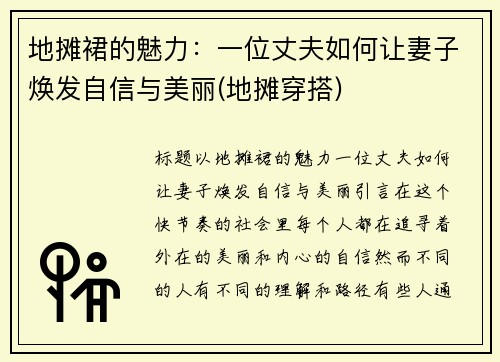 地摊裙的魅力：一位丈夫如何让妻子焕发自信与美丽(地摊穿搭)

标题以地摊裙的魅力一位丈夫如何让妻子焕发自信与美丽引言在这个快节奏的社会里每个人都在追寻着外在的美丽和内心的自信然而不同的人有不同的理解和路径有些人通